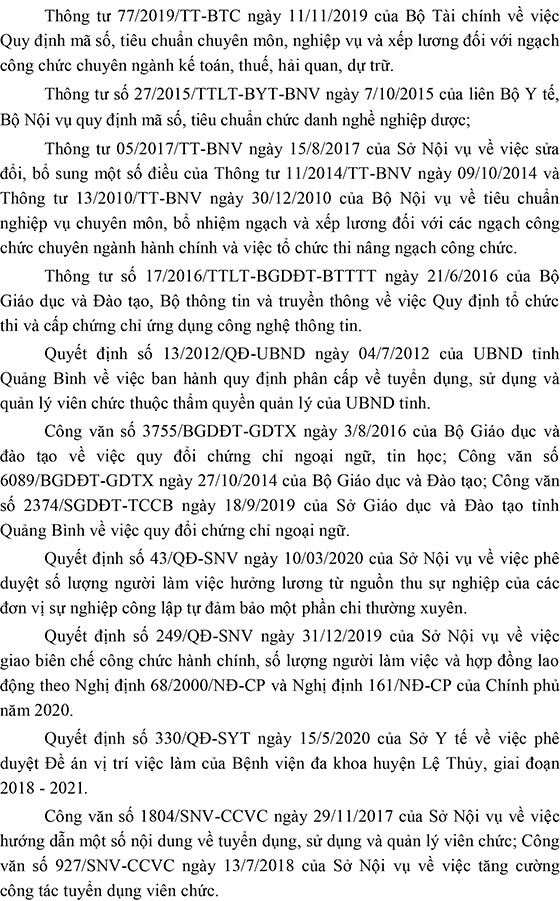 Thông tư 77/2019/TT-BTC ngày 11/11/2019 của Bộ Tài chính về việc Quy định mã số, tiêu chuẩn chuyên môn, nghiệp vụ và xếp lương đối với ngạch công chức chuyên ngành kế toán, thuế, hải quan, dự trữ.

Thông tư số 27/2015/TTLT-BYT-BNV ngày 7/10/2015 của liên Bộ Y tế, Bộ Nội vụ quy định mã số, tiêu chuẩn chức danh nghề nghiệp dược;

Thông tư 05/2017/TT-BNV ngày 15/8/2017 của Sở Nội vụ về việc sửa đổi, bổ sung một số điều của Thông tư 11/2014/TT-BNV ngày 09/10/2014 và Thông tư 13/2010/TT-BNV ngày 30/12/2010 của Bộ Nội vụ về tiêu chuẩn nghiệp vụ chuyên môn, bổ nhiệm ngạch và xếp lương đối với các ngạch công chức chuyên ngành hành chính và việc tổ chức thi nâng ngạch công chức.

Thông tư số 17/2016/TTLT-BGDĐT-BTTTT ngày 21/6/2016 của Bộ Giáo dục và Đào tạo, Bộ thông tin và truyền thông về việc Quy định tổ chức thi và cấp chứng chỉ ứng dụng công nghệ thông tin.

Quyết định số 13/2012/QĐ-UBND ngày 04/7/2012 của UBND tỉnh Quảng Bình về việc ban hành quy định phân cấp về tuyển dụng, sử dụng và quản lý viên chức thuộc thẩm quyền quản lý của UBND tỉnh.

Công văn số 3755/BGDĐT-GDTX ngày 3/8/2016 của Bộ Giáo dục và đào tạo về việc quy đổi chứng chỉ ngoại ngữ, tin học; Công văn số 6089/BGDĐT-GDTX ngày 27/10/2014 của Bộ Giáo dục và Đào tạo; Công văn số 2374/SGDĐT-TCCB ngày 18/9/2019 của Sở Giáo dục và Đào tạo tỉnh Quảng Bình về việc quy đổi chứng chỉ ngoại ngữ.

Quyết định số 43/QĐ-SNV ngày 10/03/2020 của Sở Nội vụ về việc phê duyệt số lượng người làm việc hưởng lương từ nguồn thu sự nghiệp của các đơn vị sự nghiệp công lập tự đảm bảo một phần chi thường xuyên.

Quyết định số 249/QĐ-SNV ngày 31/12/2019 của Sở Nội vụ về việc giao biên chế công chức hành chính, số lượng người làm việc và hợp đồng lao động theo Nghị định 68/2000/NĐ-CP và Nghị định 161/NĐ-CP của Chính phủ năm 2020.

Quyết định số 330/QĐ-SYT ngày 15/5/2020 của Sở Y tế về việc phê duyệt Đề án vị trí việc làm của Bệnh viện đa khoa huyện Lệ Thủy, giai đoạn 2018 - 2021.

Công văn số 1804/SNV-CCVC ngày 29/11/2017 của Sở Nội vụ về việc hướng dẫn một số nội dung về tuyển dụng, sử dụng và quản lý viên chức; Công văn số 927/SNV-CCVC ngày 13/7/2018 của Sở Nội vụ về việc tăng cường công tác tuyển dụng viên chức.